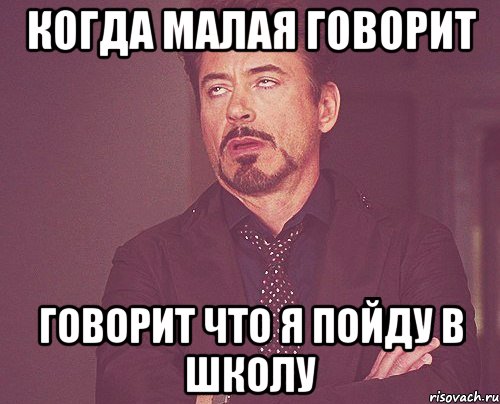 КОГДА МАЛАЯ ГОВОРИТ

ГОВОРИТ ЧТО Я ПОЙДУ В ШКОЛУ

risovach.ru